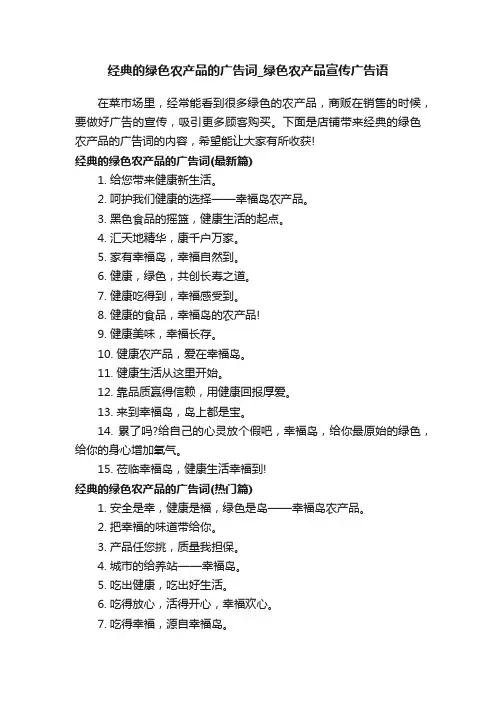 经典的绿色农产品的广告词_绿色农产品宣传广告语

在菜市场里，经常能看到很多绿色的农产品，商贩在销售的时候，要做好广告的宣传，吸引更多顾客购买。下面是店铺带来经典的绿色农产品的广告词的内容，希望能让大家有所收获!

经典的绿色农产品的广告词(最新篇)

1. 给您带来健康新生活。

2. 呵护我们健康的选择——幸福岛农产品。

3. 黑色食品的摇篮，健康生活的起点。

4. 汇天地精华，康千户万家。

5. 家有幸福岛，幸福自然到。

6. 健康，绿色，共创长寿之道。

7. 健康吃得到，幸福感受到。

8. 健康的食品，幸福岛的农产品!

9. 健康美味，幸福长存。

10. 健康农产品，爱在幸福岛。

11. 健康生活从这里开始。

12. 靠品质赢得信赖，用健康回报厚爱。

13. 来到幸福岛，岛上都是宝。

14. 累了吗?给自己的心灵放个假吧，幸福岛，给你最原始的绿色，给你的身心增加氧气。

15. 莅临幸福岛，健康生活幸福到!

经典的绿色农产品的广告词(热门篇)

1. 安全是幸，健康是福，绿色是岛——幸福岛农产品。

2. 把幸福的味道带给你。

3. 产品任您挑，质量我担保。

4. 城市的给养站——幸福岛。

5. 吃出健康，吃出好生活。

6. 吃得放心，活得开心，幸福欢心。

7. 吃得幸福，源自幸福岛。